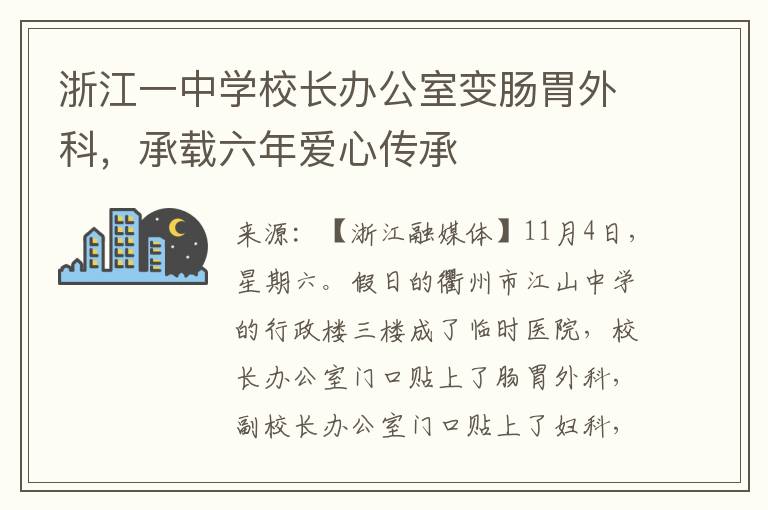 浙江一中学校长办公室变肠胃外科，承载六年爱心传承

来源：【浙江融媒体】11月4日，星期六。假日的衢州市江山中学的行政楼三楼成了临时医院，校长办公室门口贴上了肠胃外科，副校长办公室门口贴上了妇科，